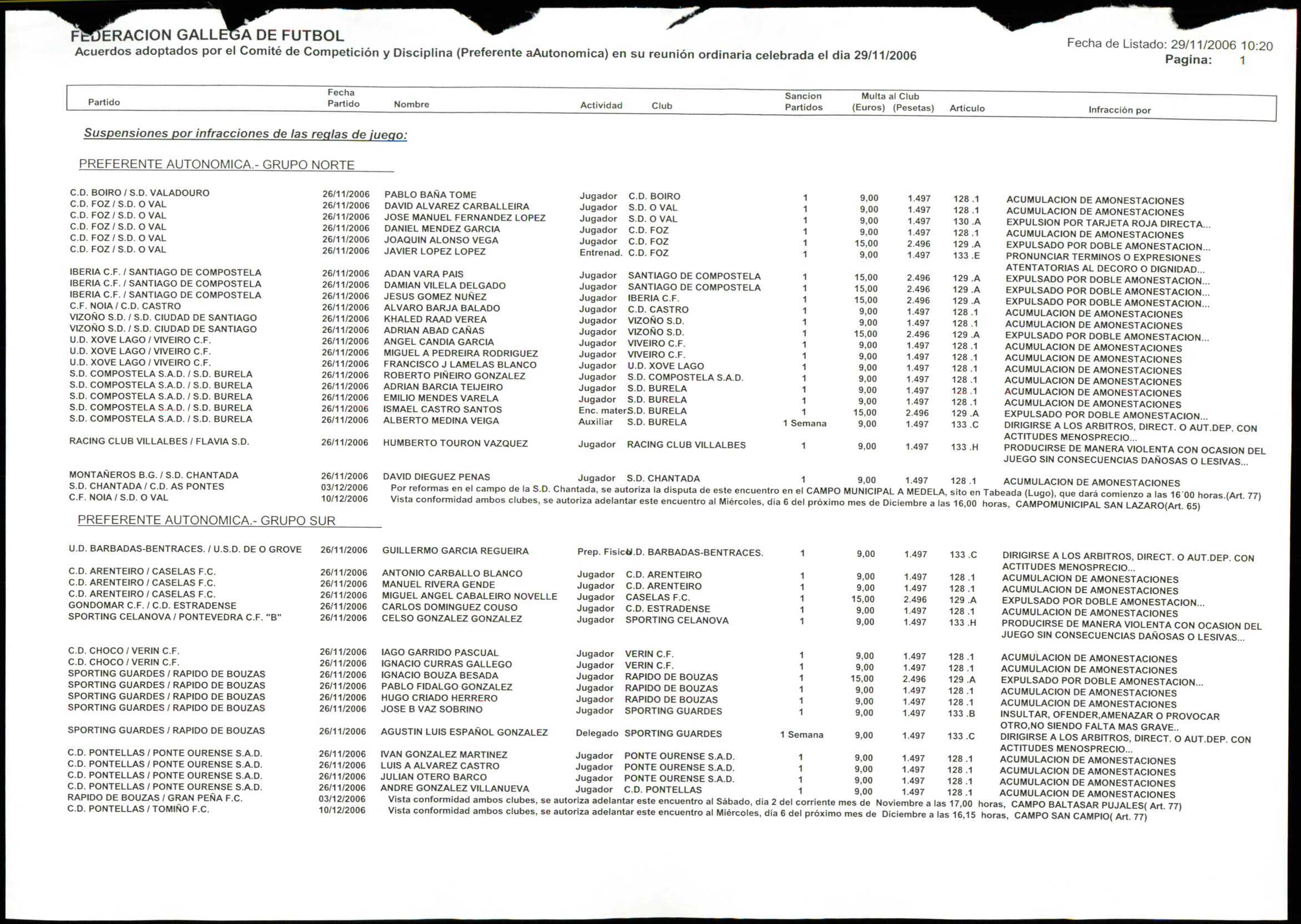 FEDERACION GALLEGA DE FUTBOL
Acuerdos adoptados por el Comité de Competición y Disciplina (Preferente aAutonomica) en su reunión ordinaria celebrada el dia 29/11/2006

Fecha de Listado: 29/11/2006 10:20
Pagina: 1

| Partido | Fecha Partido | Nombre | Actividad | Club | Sancion Partidos | Multa al Club (Euros) | (Pesetas) | Articulo | Infracción por |
|---|---|---|---|---|---|---|---|---|---|

Suspensiones por infracciones de las reglas de juego:

PREFERENTE AUTONOMICA.- GRUPO NORTE

| | | | | | | | | | |
|---|---|---|---|---|---|---|---|---|---|
| C.D. BOIRO / S.D. VALADOURO | 26/11/2006 | PABLO BAÑA TOME | Jugador | C.D. BOIRO | 1 | 9,00 | 1.497 | 128 .1 | ACUMULACION DE AMONESTACIONES |
| C.D. FOZ / S.D. O VAL | 26/11/2006 | DAVID ALVAREZ CARBALLEIRA | Jugador | S.D. O VAL | 1 | 9,00 | 1.497 | 128 .1 | ACUMULACION DE AMONESTACIONES |
| C.D. FOZ / S.D. O VAL | 26/11/2006 | JOSE MANUEL FERNANDEZ LOPEZ | Jugador | S.D. O VAL | 1 | 9,00 | 1.497 | 130 .A | EXPULSION POR TARJETA ROJA DIRECTA... |
| C.D. FOZ / S.D. O VAL | 26/11/2006 | DANIEL MENDEZ GARCIA | Jugador | C.D. FOZ | 1 | 9,00 | 1.497 | 128 .1 | ACUMULACION DE AMONESTACIONES |
| C.D. FOZ / S.D. O VAL | 26/11/2006 | JOAQUIN ALONSO VEGA | Jugador | C.D. FOZ | 1 | 15,00 | 2.496 | 129 .A | EXPULSADO POR DOBLE AMONESTACION... |
| C.D. FOZ / S.D. O VAL | 26/11/2006 | JAVIER LOPEZ LOPEZ | Entrenad. | C.D. FOZ | 1 | 9,00 | 1.497 | 133 .E | PRONUNCIAR TERMINOS O EXPRESIONES ATENTATORIAS AL DECORO O DIGNIDAD... |
| IBERIA C.F. / SANTIAGO DE COMPOSTELA | 26/11/2006 | ADAN VARA PAIS | Jugador | SANTIAGO DE COMPOSTELA | 1 | 15,00 | 2.496 | 129 .A | EXPULSADO POR DOBLE AMONESTACION... |
| IBERIA C.F. / SANTIAGO DE COMPOSTELA | 26/11/2006 | DAMIAN VILELA DELGADO | Jugador | SANTIAGO DE COMPOSTELA | 1 | 15,00 | 2.496 | 129 .A | EXPULSADO POR DOBLE AMONESTACION... |
| IBERIA C.F. / SANTIAGO DE COMPOSTELA | 26/11/2006 | JESUS GOMEZ NUÑEZ | Jugador | IBERIA C.F. | 1 | 15,00 | 2.496 | 129 .A | EXPULSADO POR DOBLE AMONESTACION... |
| C.F. NOIA / C.D. CASTRO | 26/11/2006 | ALVARO BARJA BALADO | Jugador | C.D. CASTRO | 1 | 9,00 | 1.497 | 128 .1 | ACUMULACION DE AMONESTACIONES |
| VIZOÑO S.D. / S.D. CIUDAD DE SANTIAGO | 26/11/2006 | KHALED RAAD VEREA | Jugador | VIZOÑO S.D. | 1 | 9,00 | 1.497 | 128 .1 | ACUMULACION DE AMONESTACIONES |
| VIZOÑO S.D. / S.D. CIUDAD DE SANTIAGO | 26/11/2006 | ADRIAN ABAD CAÑAS | Jugador | VIZOÑO S.D. | 1 | 15,00 | 2.496 | 129 .A | EXPULSADO POR DOBLE AMONESTACION... |
| U.D. XOVE LAGO / VIVEIRO C.F. | 26/11/2006 | ANGEL CANDIA GARCIA | Jugador | VIVEIRO C.F. | 1 | 9,00 | 1.497 | 128 .1 | ACUMULACION DE AMONESTACIONES |
| U.D. XOVE LAGO / VIVEIRO C.F. | 26/11/2006 | MIGUEL A PEDREIRA RODRIGUEZ | Jugador | VIVEIRO C.F. | 1 | 9,00 | 1.497 | 128 .1 | ACUMULACION DE AMONESTACIONES |
| U.D. XOVE LAGO / VIVEIRO C.F. | 26/11/2006 | FRANCISCO J LAMELAS BLANCO | Jugador | U.D. XOVE LAGO | 1 | 9,00 | 1.497 | 128 .1 | ACUMULACION DE AMONESTACIONES |
| S.D. COMPOSTELA S.A.D. / S.D. BURELA | 26/11/2006 | ROBERTO PIÑEIRO GONZALEZ | Jugador | S.D. COMPOSTELA S.A.D. | 1 | 9,00 | 1.497 | 128 .1 | ACUMULACION DE AMONESTACIONES |
| S.D. COMPOSTELA S.A.D. / S.D. BURELA | 26/11/2006 | ADRIAN BARCIA TEIJEIRO | Jugador | S.D. BURELA | 1 | 9,00 | 1.497 | 128 .1 | ACUMULACION DE AMONESTACIONES |
| S.D. COMPOSTELA S.A.D. / S.D. BURELA | 26/11/2006 | EMILIO MENDES VARELA | Jugador | S.D. BURELA | 1 | 9,00 | 1.497 | 128 .1 | ACUMULACION DE AMONESTACIONES |
| S.D. COMPOSTELA S.A.D. / S.D. BURELA | 26/11/2006 | ISMAEL CASTRO SANTOS | Enc. mater | S.D. BURELA | 1 | 15,00 | 2.496 | 129 .A | EXPULSADO POR DOBLE AMONESTACION... |
| S.D. COMPOSTELA S.A.D. / S.D. BURELA | 26/11/2006 | ALBERTO MEDINA VEIGA | Auxiliar | S.D. BURELA | 1 Semana | 9,00 | 1.497 | 133 .C | DIRIGIRSE A LOS ARBITROS, DIRECT. O AUT.DEP. CON ACTITUDES MENOSPRECIO... |
| RACING CLUB VILLALBES / FLAVIA S.D. | 26/11/2006 | HUMBERTO TOURON VAZQUEZ | Jugador | RACING CLUB VILLALBES | 1 | 9,00 | 1.497 | 133 .H | PRODUCIRSE DE MANERA VIOLENTA CON OCASION DEL JUEGO SIN CONSECUENCIAS DAÑOSAS O LESIVAS... |
| MONTAÑEROS B.G. / S.D. CHANTADA | 26/11/2006 | DAVID DIEGUEZ PENAS | Jugador | S.D. CHANTADA | 1 | 9,00 | 1.497 | 128 .1 | ACUMULACION DE AMONESTACIONES |

S.D. CHANTADA / C.D. AS PONTES 03/12/2006 Por reformas en el campo de la S.D. Chantada, se autoriza la disputa de este encuentro en el CAMPO MUNICIPAL A MEDELA, sito en Tabeada (Lugo), que dará comienzo a las 16´00 horas.(Art. 77)
C.F. NOIA / S.D. O VAL 10/12/2006 Vista conformidad ambos clubes, se autoriza adelantar este encuentro al Miércoles, dia 6 del próximo mes de Diciembre a las 16,00 horas, CAMPOMUNICIPAL SAN LAZARO(Art. 65)

PREFERENTE AUTONOMICA.- GRUPO SUR

| | | | | | | | | | |
|---|---|---|---|---|---|---|---|---|---|
| U.D. BARBADAS-BENTRACES. / U.S.D. DE O GROVE | 26/11/2006 | GUILLERMO GARCIA REGUEIRA | Prep. Fisico | U.D. BARBADAS-BENTRACES. | 1 | 9,00 | 1.497 | 133 .C | DIRIGIRSE A LOS ARBITROS, DIRECT. O AUT.DEP. CON ACTITUDES MENOSPRECIO... |
| C.D. ARENTEIRO / CASELAS F.C. | 26/11/2006 | ANTONIO CARBALLO BLANCO | Jugador | C.D. ARENTEIRO | 1 | 9,00 | 1.497 | 128 .1 | ACUMULACION DE AMONESTACIONES |
| C.D. ARENTEIRO / CASELAS F.C. | 26/11/2006 | MANUEL RIVERA GENDE | Jugador | C.D. ARENTEIRO | 1 | 9,00 | 1.497 | 128 .1 | ACUMULACION DE AMONESTACIONES |
| C.D. ARENTEIRO / CASELAS F.C. | 26/11/2006 | MIGUEL ANGEL CABALEIRO NOVELLE | Jugador | CASELAS F.C. | 1 | 15,00 | 2.496 | 129 .A | EXPULSADO POR DOBLE AMONESTACION... |
| GONDOMAR C.F. / C.D. ESTRADENSE | 26/11/2006 | CARLOS DOMINGUEZ COUSO | Jugador | C.D. ESTRADENSE | 1 | 9,00 | 1.497 | 128 .1 | ACUMULACION DE AMONESTACIONES |
| SPORTING CELANOVA / PONTEVEDRA C.F. "B" | 26/11/2006 | CELSO GONZALEZ GONZALEZ | Jugador | SPORTING CELANOVA | 1 | 9,00 | 1.497 | 133 .H | PRODUCIRSE DE MANERA VIOLENTA CON OCASION DEL JUEGO SIN CONSECUENCIAS DAÑOSAS O LESIVAS... |
| C.D. CHOCO / VERIN C.F. | 26/11/2006 | IAGO GARRIDO PASCUAL | Jugador | VERIN C.F. | 1 | 9,00 | 1.497 | 128 .1 | ACUMULACION DE AMONESTACIONES |
| C.D. CHOCO / VERIN C.F. | 26/11/2006 | IGNACIO CURRAS GALLEGO | Jugador | VERIN C.F. | 1 | 9,00 | 1.497 | 128 .1 | ACUMULACION DE AMONESTACIONES |
| SPORTING GUARDES / RAPIDO DE BOUZAS | 26/11/2006 | IGNACIO BOUZA BESADA | Jugador | RAPIDO DE BOUZAS | 1 | 15,00 | 2.496 | 129 .A | EXPULSADO POR DOBLE AMONESTACION... |
| SPORTING GUARDES / RAPIDO DE BOUZAS | 26/11/2006 | PABLO FIDALGO GONZALEZ | Jugador | RAPIDO DE BOUZAS | 1 | 9,00 | 1.497 | 128 .1 | ACUMULACION DE AMONESTACIONES |
| SPORTING GUARDES / RAPIDO DE BOUZAS | 26/11/2006 | HUGO CRIADO HERRERO | Jugador | RAPIDO DE BOUZAS | 1 | 9,00 | 1.497 | 128 .1 | ACUMULACION DE AMONESTACIONES |
| SPORTING GUARDES / RAPIDO DE BOUZAS | 26/11/2006 | JOSE B VAZ SOBRINO | Jugador | SPORTING GUARDES | 1 | 9,00 | 1.497 | 133 .B | INSULTAR, OFENDER,AMENAZAR O PROVOCAR OTRO,NO SIENDO FALTA MAS GRAVE.. |
| SPORTING GUARDES / RAPIDO DE BOUZAS | 26/11/2006 | AGUSTIN LUIS ESPAÑOL GONZALEZ | Delegado | SPORTING GUARDES | 1 Semana | 9,00 | 1.497 | 133 .C | DIRIGIRSE A LOS ARBITROS, DIRECT. O AUT.DEP. CON ACTITUDES MENOSPRECIO... |
| C.D. PONTELLAS / PONTE OURENSE S.A.D. | 26/11/2006 | IVAN GONZALEZ MARTINEZ | Jugador | PONTE OURENSE S.A.D. | 1 | 9,00 | 1.497 | 128 .1 | ACUMULACION DE AMONESTACIONES |
| C.D. PONTELLAS / PONTE OURENSE S.A.D. | 26/11/2006 | LUIS A ALVAREZ CASTRO | Jugador | PONTE OURENSE S.A.D. | 1 | 9,00 | 1.497 | 128 .1 | ACUMULACION DE AMONESTACIONES |
| C.D. PONTELLAS / PONTE OURENSE S.A.D. | 26/11/2006 | JULIAN OTERO BARCO | Jugador | PONTE OURENSE S.A.D. | 1 | 9,00 | 1.497 | 128 .1 | ACUMULACION DE AMONESTACIONES |
| C.D. PONTELLAS / PONTE OURENSE S.A.D. | 26/11/2006 | ANDRE GONZALEZ VILLANUEVA | Jugador | C.D. PONTELLAS | 1 | 9,00 | 1.497 | 128 .1 | ACUMULACION DE AMONESTACIONES |

RAPIDO DE BOUZAS / GRAN PEÑA F.C. 03/12/2006 Vista conformidad ambos clubes, se autoriza adelantar este encuentro al Sábado, día 2 del corriente mes de Noviembre a las 17,00 horas, CAMPO BALTASAR PUJALES( Art. 77)
C.D. PONTELLAS / TOMIÑO F.C. 10/12/2006 Vista conformidad ambos clubes, se autoriza adelantar este encuentro al Miércoles, día 6 del próximo mes de Diciembre a las 16,15 horas, CAMPO SAN CAMPIO( Art. 77)